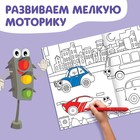 РАЗВИВАЕМ МЕЛКУЮ МОТОРИКУ